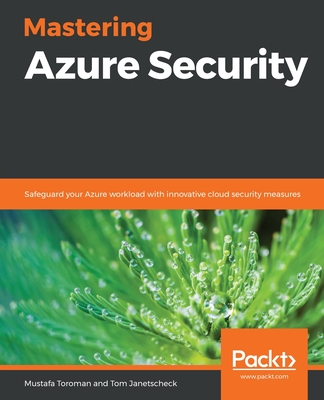 Mastering
Azure Security

Safeguard your Azure workload with innovative cloud security measures

Packt>
www.packt.com

Mustafa Toroman and Tom Janetscheck